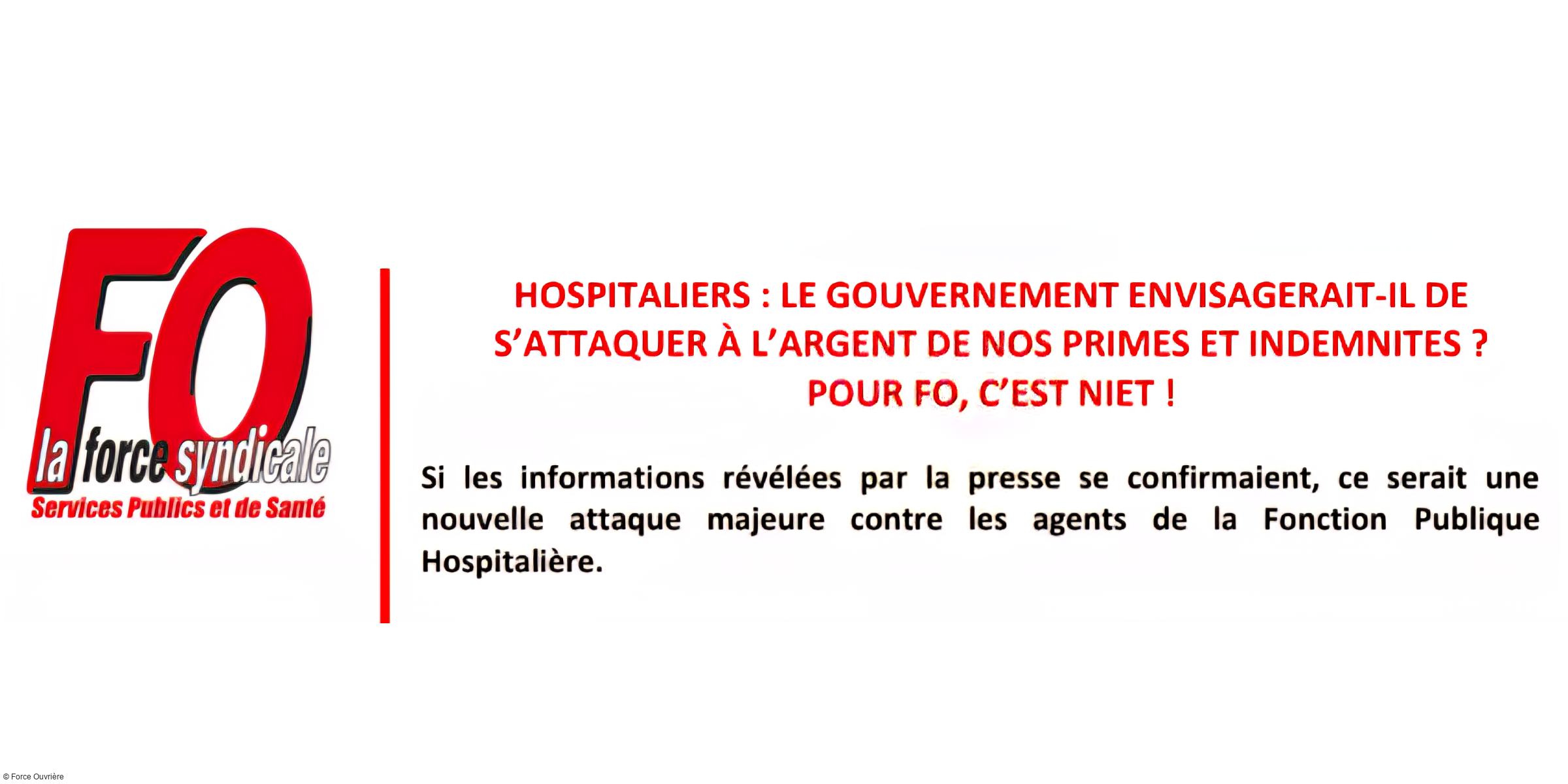 FO
la force syndicale
Services Publics et de Santé

HOSPITALIERS : LE GOUVERNEMENT ENVISAGERAIT-IL DE S'ATTAQUER À L'ARGENT DE NOS PRIMES ET INDEMNITES ? POUR FO, C'EST NIET !

Si les informations révélées par la presse se confirmaient, ce serait une nouvelle attaque majeure contre les agents de la Fonction Publique Hospitalière.

© Force Ouvrière